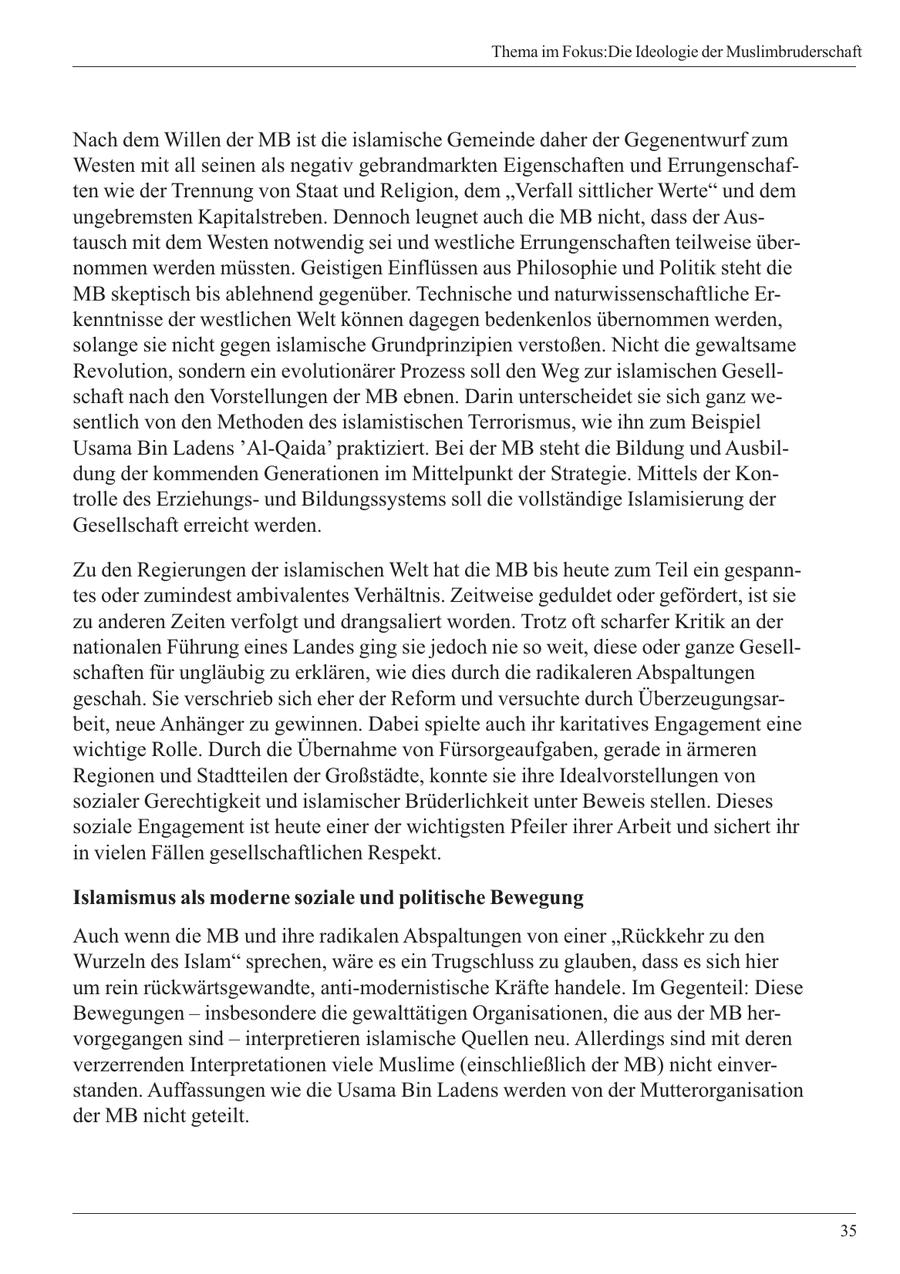 Thema im Fokus:Die Ideologie der Muslimbruderschaft

Nach dem Willen der MB ist die islamische Gemeinde daher der Gegenentwurf zum Westen mit all seinen als negativ gebrandmarkten Eigenschaften und Errungenschaften wie der Trennung von Staat und Religion, dem „Verfall sittlicher Werte“ und dem ungebremsten Kapitalstreben. Dennoch leugnet auch die MB nicht, dass der Austausch mit dem Westen notwendig sei und westliche Errungenschaften teilweise übernommen werden müssten. Geistigen Einflüssen aus Philosophie und Politik steht die MB skeptisch bis ablehnend gegenüber. Technische und naturwissenschaftliche Erkenntnisse der westlichen Welt können dagegen bedenkenlos übernommen werden, solange sie nicht gegen islamische Grundprinzipien verstoßen. Nicht die gewaltsame Revolution, sondern ein evolutionärer Prozess soll den Weg zur islamischen Gesellschaft nach den Vorstellungen der MB ebnen. Darin unterscheidet sie sich ganz wesentlich von den Methoden des islamistischen Terrorismus, wie ihn zum Beispiel Usama Bin Ladens ’Al-Qaida’ praktiziert. Bei der MB steht die Bildung und Ausbildung der kommenden Generationen im Mittelpunkt der Strategie. Mittels der Kontrolle des Erziehungs- und Bildungssystems soll die vollständige Islamisierung der Gesellschaft erreicht werden.

Zu den Regierungen der islamischen Welt hat die MB bis heute zum Teil ein gespanntes oder zumindest ambivalentes Verhältnis. Zeitweise geduldet oder gefördert, ist sie zu anderen Zeiten verfolgt und drangsaliert worden. Trotz oft scharfer Kritik an der nationalen Führung eines Landes ging sie jedoch nie so weit, diese oder ganze Gesellschaften für ungläubig zu erklären, wie dies durch die radikaleren Abspaltungen geschah. Sie verschrieb sich eher der Reform und versuchte durch Überzeugungsarbeit, neue Anhänger zu gewinnen. Dabei spielte auch ihr karitatives Engagement eine wichtige Rolle. Durch die Übernahme von Fürsorgeaufgaben, gerade in ärmeren Regionen und Stadtteilen der Großstädte, konnte sie ihre Idealvorstellungen von sozialer Gerechtigkeit und islamischer Brüderlichkeit unter Beweis stellen. Dieses soziale Engagement ist heute einer der wichtigsten Pfeiler ihrer Arbeit und sichert ihr in vielen Fällen gesellschaftlichen Respekt.

Islamismus als moderne soziale und politische Bewegung

Auch wenn die MB und ihre radikalen Abspaltungen von einer „Rückkehr zu den Wurzeln des Islam“ sprechen, wäre es ein Trugschluss zu glauben, dass es sich hier um rein rückwärtsgewandte, anti-modernistische Kräfte handele. Im Gegenteil: Diese Bewegungen – insbesondere die gewalttätigen Organisationen, die aus der MB hervorgegangen sind – interpretieren islamische Quellen neu. Allerdings sind mit deren verzerrenden Interpretationen viele Muslime (einschließlich der MB) nicht einverstanden. Auffassungen wie die Usama Bin Ladens werden von der Mutterorganisation der MB nicht geteilt.

35